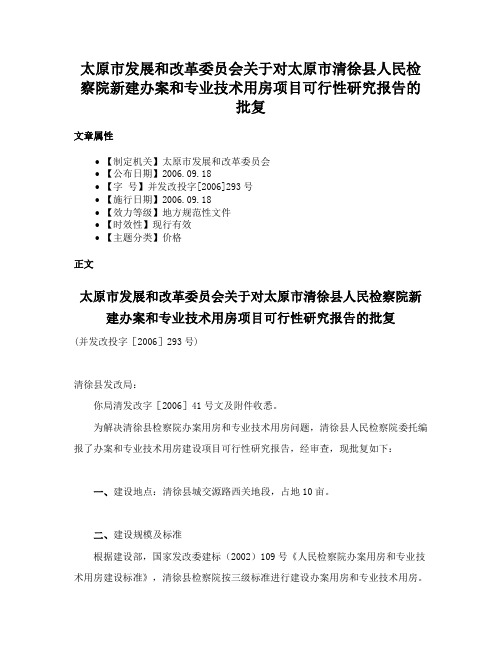 太原市发展和改革委员会关于对太原市清徐县人民检察院新建办案和专业技术用房项目可行性研究报告的批复

文章属性

• 【制定机关】太原市发展和改革委员会
• 【公布日期】2006.09.18
• 【字　号】并发改投字[2006]293号
• 【施行日期】2006.09.18
• 【效力等级】地方规范性文件
• 【时效性】现行有效
• 【主题分类】价格

正文

太原市发展和改革委员会关于对太原市清徐县人民检察院新建办案和专业技术用房项目可行性研究报告的批复

（并发改投字［2006］293号）

清徐县发改局：

你局清发改字［2006］41号文及附件收悉。

为解决清徐县检察院办案用房和专业技术用房问题，清徐县人民检察院委托编报了办案和专业技术用房建设项目可行性研究报告，经审查，现批复如下：

一、建设地点：清徐县城交源路西关地段，占地10亩。

二、建设规模及标准

根据建设部，国家发改委建标（2002）109号《人民检察院办案用房和专业技术用房建设标准》，清徐县检察院按三级标准进行建设办案用房和专业技术用房。